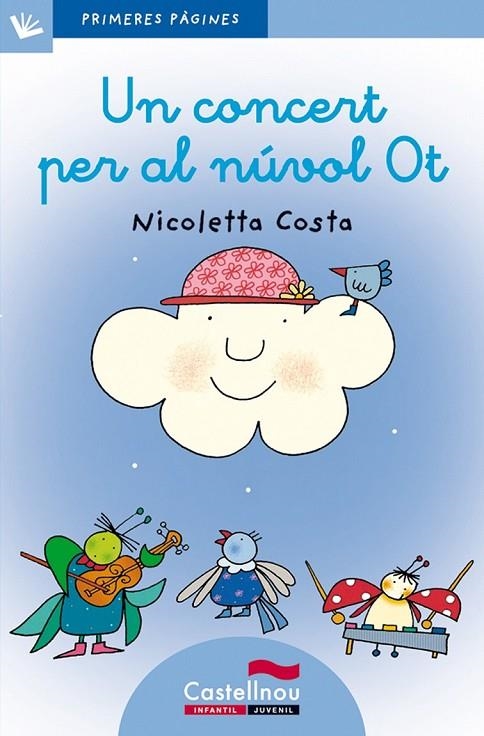 PRIMERES PÀGINES

Un concert per al núvol Ot

Nicoletta Costa

Castellnou
INFANTIL JUVENIL